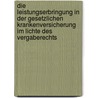 die leistungserbringung in der gesetzlichen krankenversicherung im lichte des vergaberechts